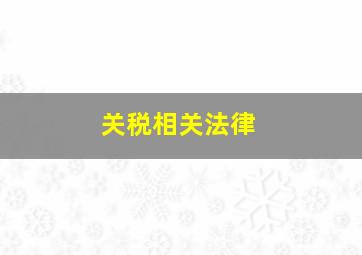 关税相关法律